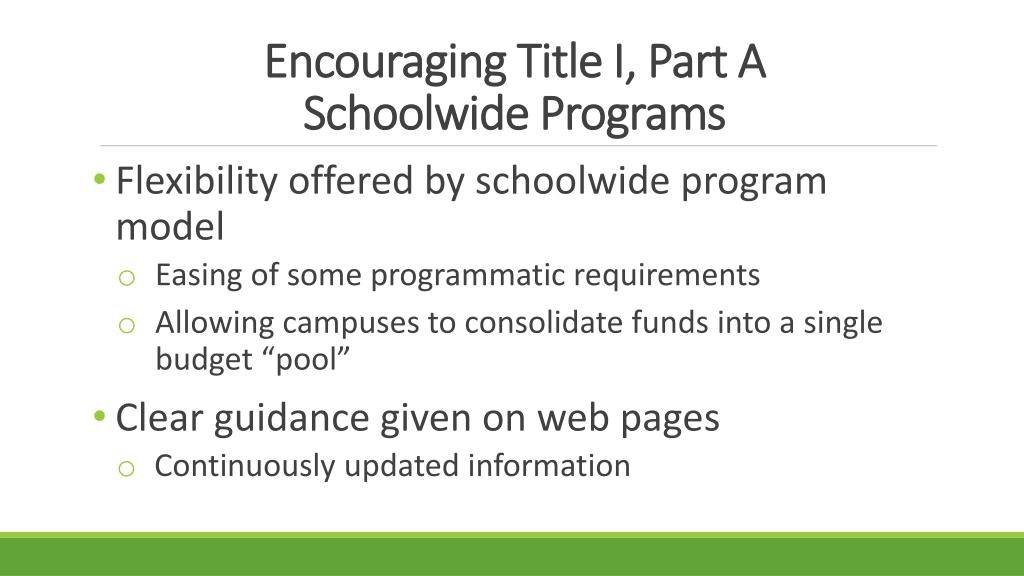 Encouraging Title I, Part A
Schoolwide Programs

• Flexibility offered by schoolwide program model
  o Easing of some programmatic requirements
  o Allowing campuses to consolidate funds into a single budget “pool”

• Clear guidance given on web pages
  o Continuously updated information